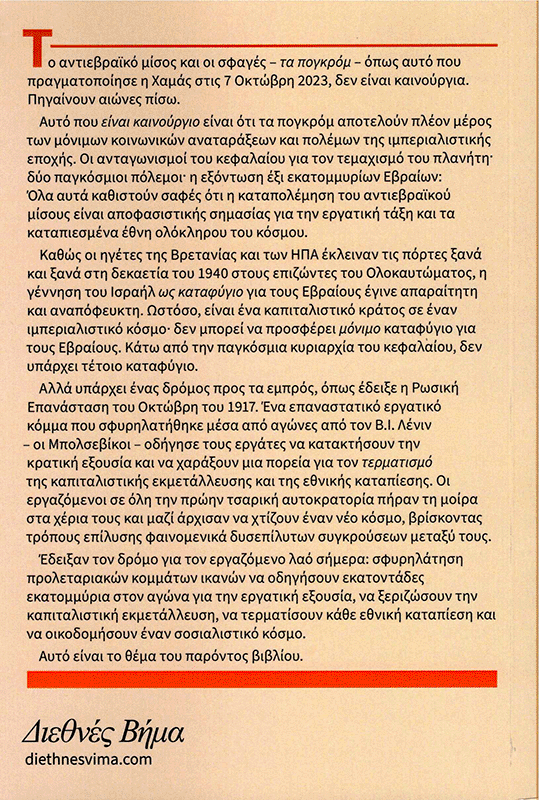 Το αντιεβραϊκό μίσος και οι σφαγές – τα πογκρόμ – όπως αυτό που πραγματοποίησε η Χαμάς στις 7 Οκτώβρη 2023, δεν είναι καινούργια. Πηγαίνουν αιώνες πίσω.

Αυτό που είναι καινούργιο είναι ότι τα πογκρόμ αποτελούν πλέον μέρος των μόνιμων κοινωνικών αναταράξεων και πολέμων της ιμπεριαλιστικής εποχής. Οι ανταγωνισμοί του κεφαλαίου για τον τεμαχισμό του πλανήτη· δύο παγκόσμιοι πόλεμοι· η εξόντωση έξι εκατομμυρίων Εβραίων: Όλα αυτά καθιστούν σαφές ότι η καταπολέμηση του αντιεβραϊκού μίσους είναι αποφασιστικής σημασίας για την εργατική τάξη και τα καταπιεσμένα έθνη ολόκληρου του κόσμου.

Καθώς οι ηγέτες της Βρετανίας και των ΗΠΑ έκλειναν τις πόρτες ξανά και ξανά στη δεκαετία του 1940 στους επιζώντες του Ολοκαυτώματος, η γέννηση του Ισραήλ ως καταφύγιο για τους Εβραίους έγινε απαραίτητη και αναπόφευκτη. Ωστόσο, είναι ένα καπιταλιστικό κράτος σε έναν ιμπεριαλιστικό κόσμο· δεν μπορεί να προσφέρει μόνιμο καταφύγιο για τους Εβραίους. Κάτω από την παγκόσμια κυριαρχία του κεφαλαίου, δεν υπάρχει τέτοιο καταφύγιο.

Αλλά υπάρχει ένας δρόμος προς τα εμπρός, όπως έδειξε η Ρωσική Επανάσταση του Οκτώβρη του 1917. Ένα επαναστατικό εργατικό κόμμα που σφυρηλατήθηκε μέσα από αγώνες από τον Β.Ι. Λένιν – οι Μπολσεβίκοι – οδήγησε τους εργάτες να κατακτήσουν την κρατική εξουσία και να χαράξουν μια πορεία για τον τερματισμό της καπιταλιστικής εκμετάλλευσης και της εθνικής καταπίεσης. Οι εργαζόμενοι σε όλη την πρώην τσαρική αυτοκρατορία πήραν τη μοίρα στα χέρια τους και μαζί άρχισαν να χτίζουν έναν νέο κόσμο, βρίσκοντας τρόπους επίλυσης φαινομενικά δυσεπίλυτων συγκρούσεων μεταξύ τους.

Έδειξαν τον δρόμο για τον εργαζόμενο λαό σήμερα: σφυρηλάτηση προλεταριακών κομμάτων ικανών να οδηγήσουν εκατοντάδες εκατομμύρια στον αγώνα για την εργατική εξουσία, να ξεριζώσουν την καπιταλιστική εκμετάλλευση, να τερματίσουν κάθε εθνική καταπίεση και να οικοδομήσουν έναν σοσιαλιστικό κόσμο.

Αυτό είναι το θέμα του παρόντος βιβλίου.

Διεθνές Βήμα
diethnesvima.com